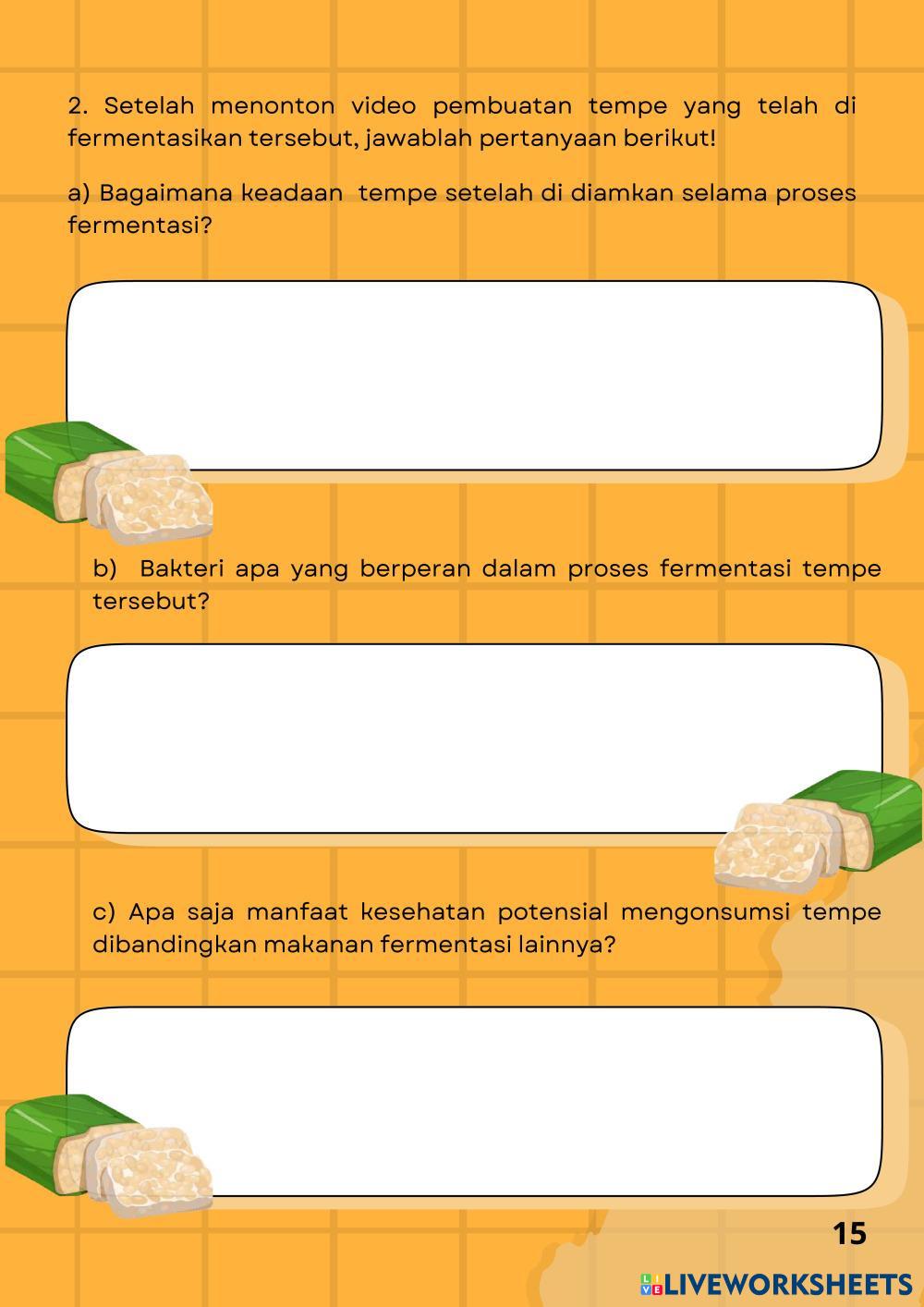 2. Setelah menonton video pembuatan tempe yang telah di fermentasikan tersebut, jawablah pertanyaan berikut!

a) Bagaimana keadaan tempe setelah di diamkan selama proses fermentasi?

b) Bakteri apa yang berperan dalam proses fermentasi tempe tersebut?

c) Apa saja manfaat kesehatan potensial mengonsumsi tempe dibandingkan makanan fermentasi lainnya?

15

LIVEWORKSHEETS